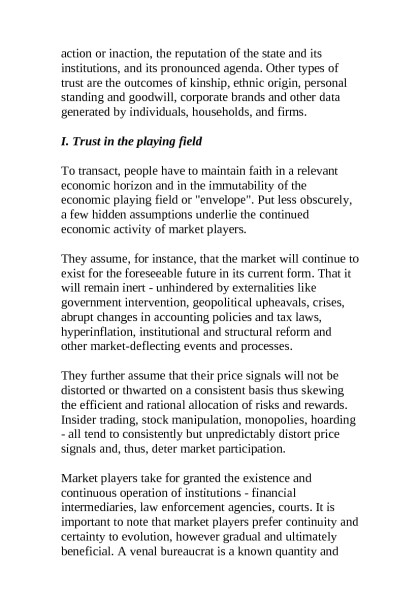 action or inaction, the reputation of the state and its institutions, and its pronounced agenda. Other types of trust are the outcomes of kinship, ethnic origin, personal standing and goodwill, corporate brands and other data generated by individuals, households, and firms.

I. Trust in the playing field

To transact, people have to maintain faith in a relevant economic horizon and in the immutability of the economic playing field or "envelope". Put less obscurely, a few hidden assumptions underlie the continued economic activity of market players.

They assume, for instance, that the market will continue to exist for the foreseeable future in its current form. That it will remain inert - unhindered by externalities like government intervention, geopolitical upheavals, crises, abrupt changes in accounting policies and tax laws, hyperinflation, institutional and structural reform and other market-deflecting events and processes.

They further assume that their price signals will not be distorted or thwarted on a consistent basis thus skewing the efficient and rational allocation of risks and rewards. Insider trading, stock manipulation, monopolies, hoarding - all tend to consistently but unpredictably distort price signals and, thus, deter market participation.

Market players take for granted the existence and continuous operation of institutions - financial intermediaries, law enforcement agencies, courts. It is important to note that market players prefer continuity and certainty to evolution, however gradual and ultimately beneficial. A venal bureaucrat is a known quantity and